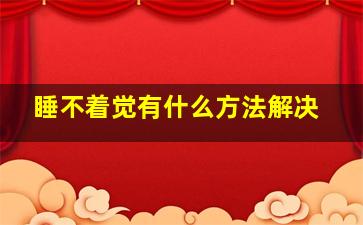 睡不着觉有什么方法解决